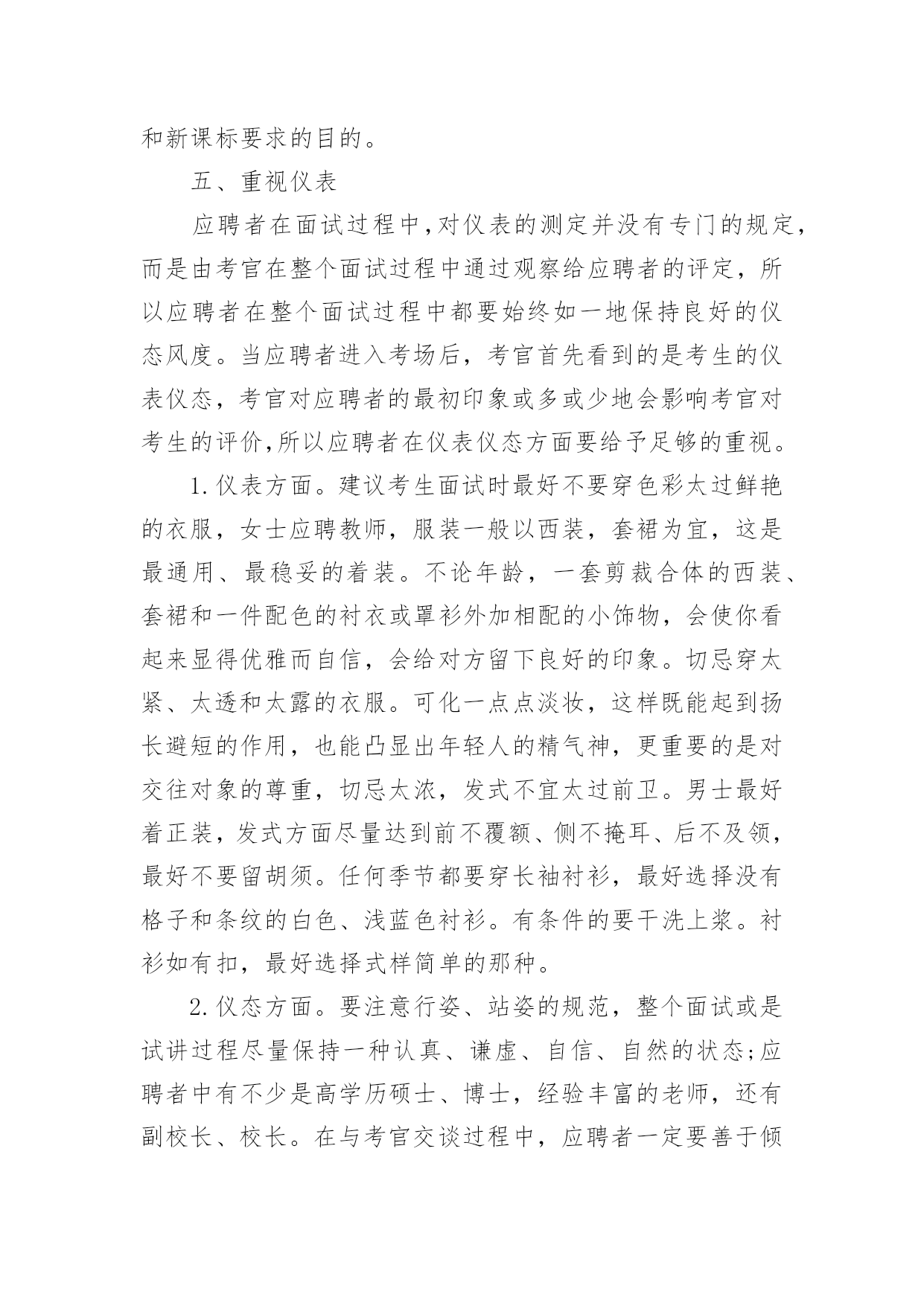 和新课标要求的目的。

五、重视仪表

应聘者在面试过程中,对仪表的测定并没有专门的规定,而是由考官在整个面试过程中通过观察给应聘者的评定，所以应聘者在整个面试过程中都要始终如一地保持良好的仪态风度。当应聘者进入考场后，考官首先看到的是考生的仪表仪态，考官对应聘者的最初印象或多或少地会影响考官对考生的评价,所以应聘者在仪表仪态方面要给予足够的重视。

1.仪表方面。建议考生面试时最好不要穿色彩太过鲜艳的衣服，女士应聘教师，服装一般以西装，套裙为宜，这是最通用、最稳妥的着装。不论年龄，一套剪裁合体的西装、套裙和一件配色的衬衣或罩衫外加相配的小饰物，会使你看起来显得优雅而自信，会给对方留下良好的印象。切忌穿太紧、太透和太露的衣服。可化一点点淡妆，这样既能起到扬长避短的作用，也能凸显出年轻人的精气神，更重要的是对交往对象的尊重，切忌太浓，发式不宜太过前卫。男士最好着正装，发式方面尽量达到前不覆额、侧不掩耳、后不及领，最好不要留胡须。任何季节都要穿长袖衬衫，最好选择没有格子和条纹的白色、浅蓝色衬衫。有条件的要干洗上浆。衬衫如有扣，最好选择式样简单的那种。

2.仪态方面。要注意行姿、站姿的规范，整个面试或是试讲过程尽量保持一种认真、谦虚、自信、自然的状态;应聘者中有不少是高学历硕士、博士，经验丰富的老师，还有副校长、校长。在与考官交谈过程中，应聘者一定要善于倾